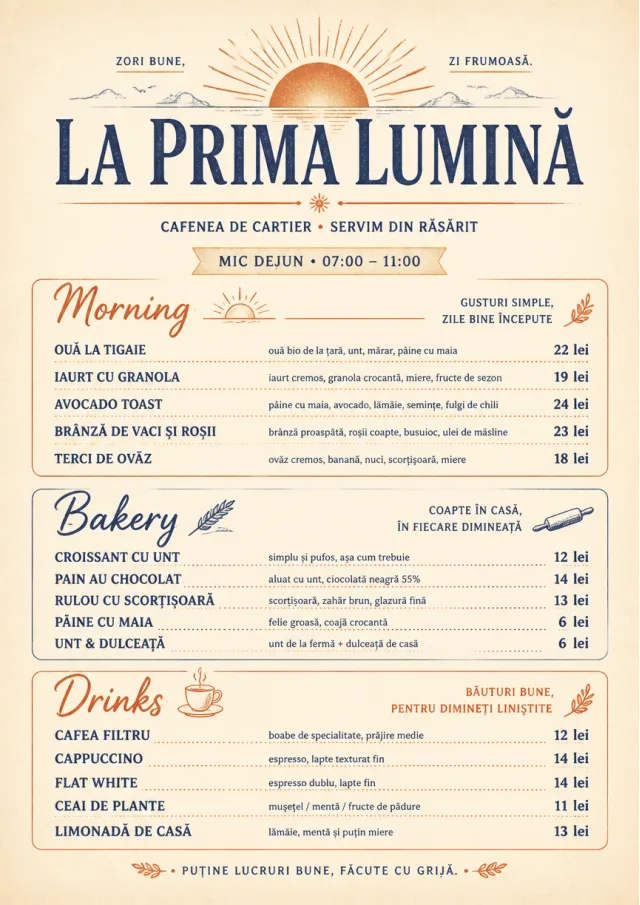 ZORI BUNE,

ZI FRUMOASĂ.

LA PRIMA LUMINĂ

CAFENEA DE CARTIER • SERVIM DIN RĂSĂRIT

MIC DEJUN • 07:00 – 11:00

Morning

GUSTURI SIMPLE, ZILE BINE ÎNCEPUTE

| | | |
|---|---|---|
| OUĂ LA TIGAIE | ouă bio de la țară, unt, mărar, pâine cu maia | 22 lei |
| IAURT CU GRANOLA | iaurt cremos, granola crocantă, miere, fructe de sezon | 19 lei |
| AVOCADO TOAST | pâine cu maia, avocado, lămâie, semințe, fulgi de chili | 24 lei |
| BRÂNZĂ DE VACI ȘI ROȘII | brânză proaspătă, roșii coapte, busuioc, ulei de măsline | 23 lei |
| TERCI DE OVĂZ | ovăz cremos, banană, nuci, scorțișoară, miere | 18 lei |

Bakery

COAPTE ÎN CASĂ, ÎN FIECARE DIMINEAȚĂ

| | | |
|---|---|---|
| CROISSANT CU UNT | simplu și pufos, așa cum trebuie | 12 lei |
| PAIN AU CHOCOLAT | aluat cu unt, ciocolată neagră 55% | 14 lei |
| RULOU CU SCORȚIȘOARĂ | scorțișoară, zahăr brun, glazură fină | 13 lei |
| PÂINE CU MAIA | felie groasă, coajă crocantă | 6 lei |
| UNT & DULCEAȚĂ | unt de la fermă + dulceață de casă | 6 lei |

Drinks

BĂUTURI BUNE, PENTRU DIMINEȚI LINIȘTITE

| | | |
|---|---|---|
| CAFEA FILTRU | boabe de specialitate, prăjire medie | 12 lei |
| CAPPUCCINO | espresso, lapte texturat fin | 14 lei |
| FLAT WHITE | espresso dublu, lapte fin | 14 lei |
| CEAI DE PLANTE | mușețel / mentă / fructe de pădure | 11 lei |
| LIMONADĂ DE CASĂ | lămâie, mentă și puțin miere | 13 lei |

• PUȚINE LUCRURI BUNE, FĂCUTE CU GRIJĂ. •